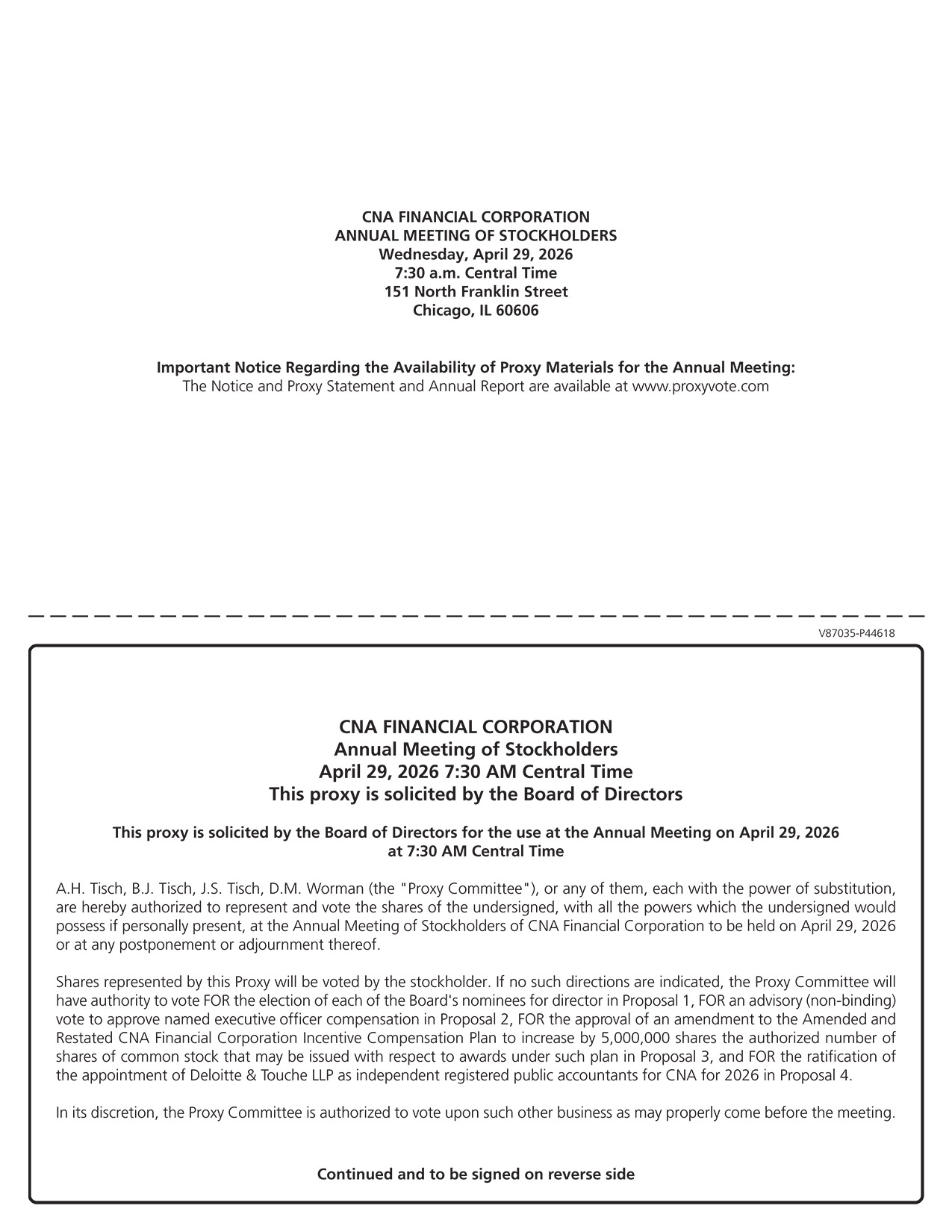 CNA FINANCIAL CORPORATION
ANNUAL MEETING OF STOCKHOLDERS
Wednesday, April 29, 2026
7:30 a.m. Central Time
151 North Franklin Street
Chicago, IL 60606

Important Notice Regarding the Availability of Proxy Materials for the Annual Meeting:
The Notice and Proxy Statement and Annual Report are available at www.proxyvote.com

V87035-P44618

CNA FINANCIAL CORPORATION
Annual Meeting of Stockholders
April 29, 2026 7:30 AM Central Time
This proxy is solicited by the Board of Directors

This proxy is solicited by the Board of Directors for the use at the Annual Meeting on April 29, 2026 at 7:30 AM Central Time

A.H. Tisch, B.J. Tisch, J.S. Tisch, D.M. Worman (the "Proxy Committee"), or any of them, each with the power of substitution, are hereby authorized to represent and vote the shares of the undersigned, with all the powers which the undersigned would possess if personally present, at the Annual Meeting of Stockholders of CNA Financial Corporation to be held on April 29, 2026 or at any postponement or adjournment thereof.

Shares represented by this Proxy will be voted by the stockholder. If no such directions are indicated, the Proxy Committee will have authority to vote FOR the election of each of the Board's nominees for director in Proposal 1, FOR an advisory (non-binding) vote to approve named executive officer compensation in Proposal 2, FOR the approval of an amendment to the Amended and Restated CNA Financial Corporation Incentive Compensation Plan to increase by 5,000,000 shares the authorized number of shares of common stock that may be issued with respect to awards under such plan in Proposal 3, and FOR the ratification of the appointment of Deloitte & Touche LLP as independent registered public accountants for CNA for 2026 in Proposal 4.

In its discretion, the Proxy Committee is authorized to vote upon such other business as may properly come before the meeting.

Continued and to be signed on reverse side